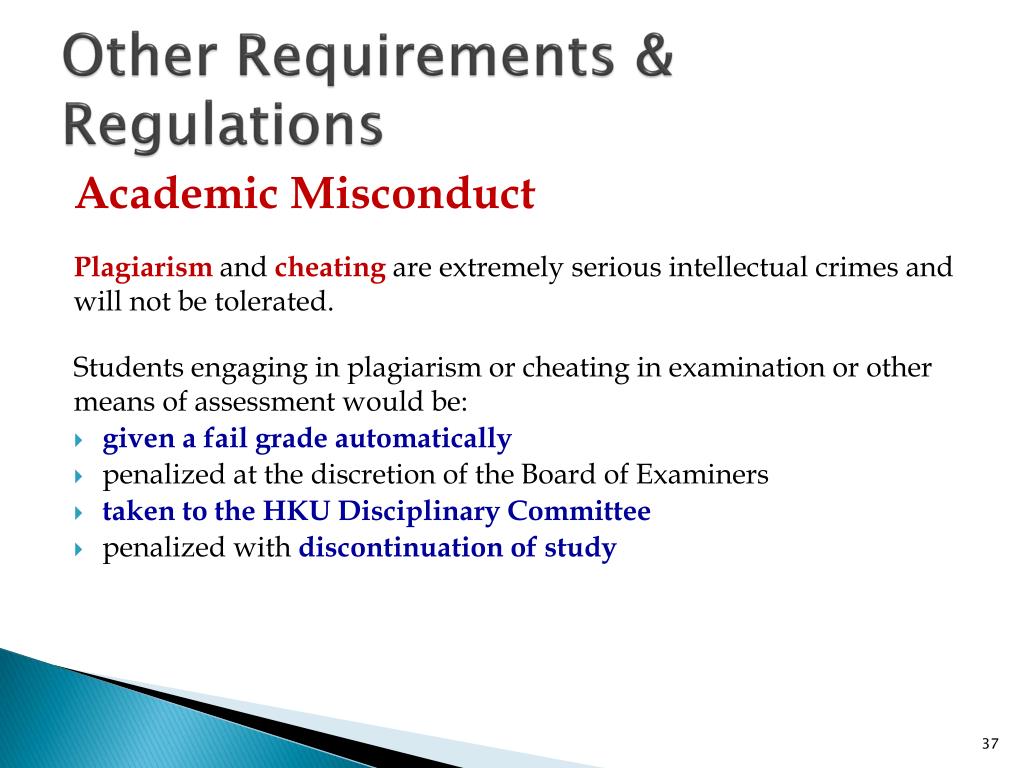 Other Requirements & Regulations

Academic Misconduct

Plagiarism and cheating are extremely serious intellectual crimes and will not be tolerated.

Students engaging in plagiarism or cheating in examination or other means of assessment would be:
- given a fail grade automatically
- penalized at the discretion of the Board of Examiners
- taken to the HKU Disciplinary Committee
- penalized with discontinuation of study

37